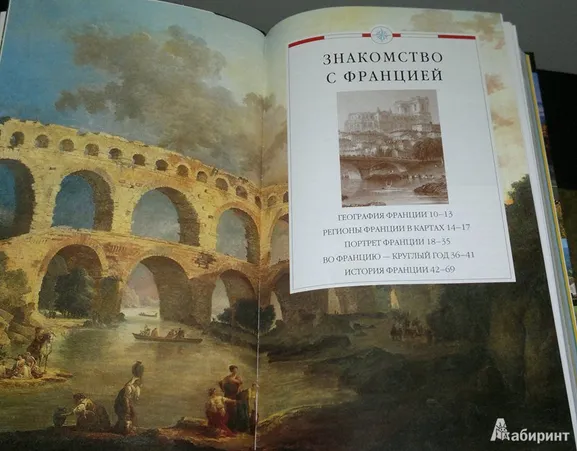 ЗНАКОМСТВО С ФРАНЦИЕЙ

ГЕОГРАФИЯ ФРАНЦИИ 10–13

РЕГИОНЫ ФРАНЦИИ В КАРТАХ 14–17

ПОРТРЕТ ФРАНЦИИ 18–35

ВО ФРАНЦИЮ — КРУГЛЫЙ ГОД 36–41

ИСТОРИЯ ФРАНЦИИ 42–69

Лабиринт